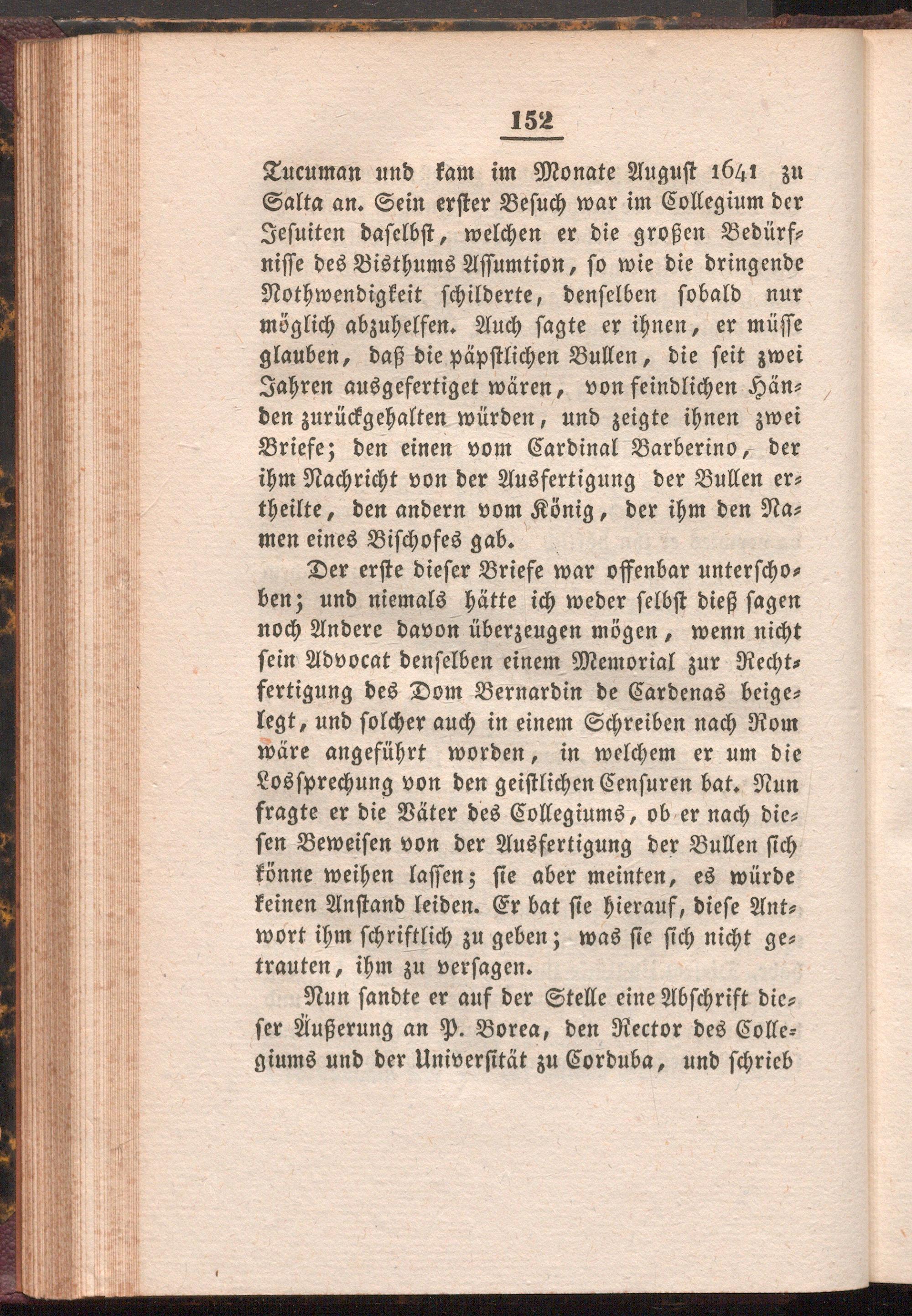 152

Tucuman und kam im Monate August 1641 zu Salta an. Sein erster Besuch war im Collegium der Jesuiten daselbst, welchen er die großen Bedürfnisse des Bisthums Assumtion, so wie die dringende Nothwendigkeit schilderte, denselben sobald nur möglich abzuhelfen. Auch sagte er ihnen, er müsse glauben, daß die päpstlichen Bullen, die seit zwei Jahren ausgefertiget wären, von feindlichen Händen zurückgehalten würden, und zeigte ihnen zwei Briefe; den einen vom Cardinal Barberino, der ihm Nachricht von der Ausfertigung der Bullen ertheilte, den andern vom König, der ihm den Namen eines Bischofes gab.

Der erste dieser Briefe war offenbar unterschoben; und niemals hätte ich weder selbst dieß sagen noch Andere davon überzeugen mögen, wenn nicht sein Advocat denselben einem Memorial zur Rechtfertigung des Dom Bernardin de Cardenas beigelegt, und solcher auch in einem Schreiben nach Rom wäre angeführt worden, in welchem er um die Lossprechung von den geistlichen Censuren bat. Nun fragte er die Väter des Collegiums, ob er nach diesen Beweisen von der Ausfertigung der Bullen sich könne weihen lassen; sie aber meinten, es würde keinen Anstand leiden. Er bat sie hierauf, diese Antwort ihm schriftlich zu geben; was sie sich nicht getrauten, ihm zu versagen.

Nun sandte er auf der Stelle eine Abschrift dieser Äußerung an P. Borea, den Rector des Collegiums und der Universität zu Corduba, und schrieb